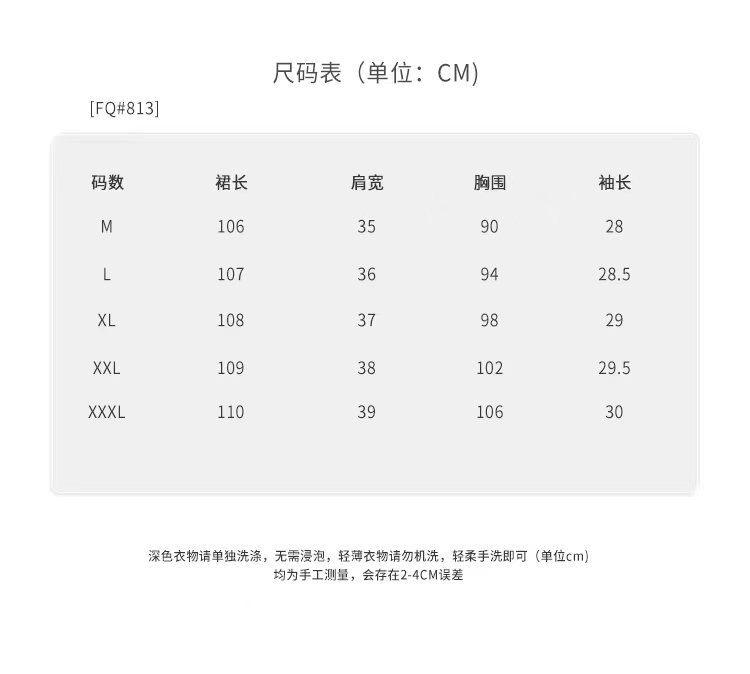 尺码表（单位：CM）

[FQ#813]

| 码数 | 裙长 | 肩宽 | 胸围 | 袖长 |
|---|---|---|---|---|
| M | 106 | 35 | 90 | 28 |
| L | 107 | 36 | 94 | 28.5 |
| XL | 108 | 37 | 98 | 29 |
| XXL | 109 | 38 | 102 | 29.5 |
| XXXL | 110 | 39 | 106 | 30 |

深色衣物请单独洗涤，无需浸泡，轻薄衣物请勿机洗，轻柔手洗即可（单位cm）
均为手工测量，会存在2-4CM误差